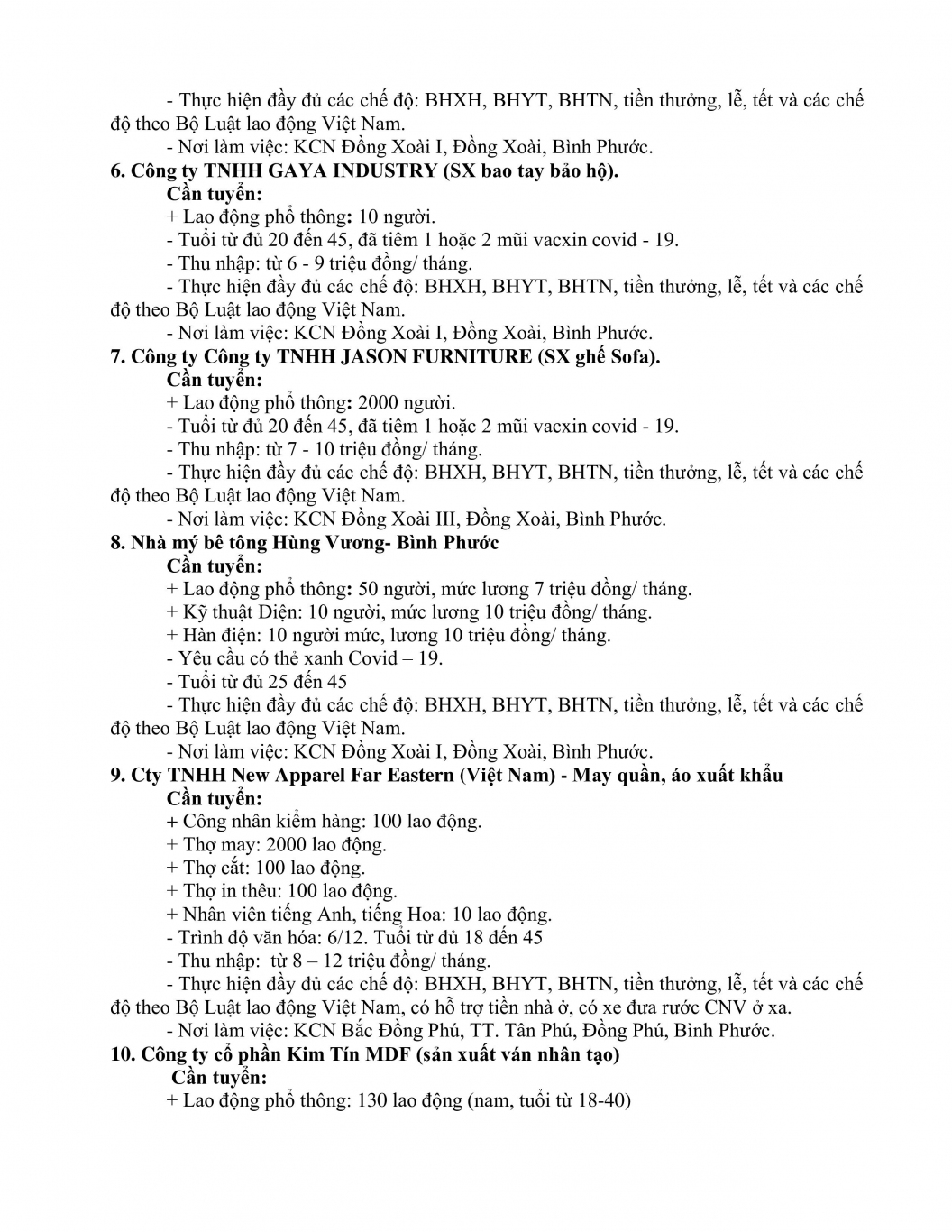 - Thực hiện đầy đủ các chế độ: BHXH, BHYT, BHTN, tiền thưởng, lễ, tết và các chế độ theo Bộ Luật lao động Việt Nam.

- Nơi làm việc: KCN Đồng Xoài I, Đồng Xoài, Bình Phước.

6. Công ty TNHH GAYA INDUSTRY (SX bao tay bảo hộ).

Cần tuyển:

+ Lao động phổ thông: 10 người.

- Tuổi từ đủ 20 đến 45, đã tiêm 1 hoặc 2 mũi vacxin covid - 19.

- Thu nhập: từ 6 - 9 triệu đồng/ tháng.

- Thực hiện đầy đủ các chế độ: BHXH, BHYT, BHTN, tiền thưởng, lễ, tết và các chế độ theo Bộ Luật lao động Việt Nam.

- Nơi làm việc: KCN Đồng Xoài I, Đồng Xoài, Bình Phước.

7. Công ty Công ty TNHH JASON FURNITURE (SX ghế Sofa).

Cần tuyển:

+ Lao động phổ thông: 2000 người.

- Tuổi từ đủ 20 đến 45, đã tiêm 1 hoặc 2 mũi vacxin covid - 19.

- Thu nhập: từ 7 - 10 triệu đồng/ tháng.

- Thực hiện đầy đủ các chế độ: BHXH, BHYT, BHTN, tiền thưởng, lễ, tết và các chế độ theo Bộ Luật lao động Việt Nam.

- Nơi làm việc: KCN Đồng Xoài III, Đồng Xoài, Bình Phước.

8. Nhà mý bê tông Hùng Vương- Bình Phước

Cần tuyển:

+ Lao động phổ thông: 50 người, mức lương 7 triệu đồng/ tháng.

+ Kỹ thuật Điện: 10 người, mức lương 10 triệu đồng/ tháng.

+ Hàn điện: 10 người mức, lương 10 triệu đồng/ tháng.

- Yêu cầu có thẻ xanh Covid – 19.

- Tuổi từ đủ 25 đến 45

- Thực hiện đầy đủ các chế độ: BHXH, BHYT, BHTN, tiền thưởng, lễ, tết và các chế độ theo Bộ Luật lao động Việt Nam.

- Nơi làm việc: KCN Đồng Xoài I, Đồng Xoài, Bình Phước.

9. Cty TNHH New Apparel Far Eastern (Việt Nam) - May quần, áo xuất khẩu

Cần tuyển:

+ Công nhân kiểm hàng: 100 lao động.

+ Thợ may: 2000 lao động.

+ Thợ cắt: 100 lao động.

+ Thợ in thêu: 100 lao động.

+ Nhân viên tiếng Anh, tiếng Hoa: 10 lao động.

- Trình độ văn hóa: 6/12. Tuổi từ đủ 18 đến 45

- Thu nhập: từ 8 – 12 triệu đồng/ tháng.

- Thực hiện đầy đủ các chế độ: BHXH, BHYT, BHTN, tiền thưởng, lễ, tết và các chế độ theo Bộ Luật lao động Việt Nam, có hỗ trợ tiền nhà ở, có xe đưa rước CNV ở xa.

- Nơi làm việc: KCN Bắc Đồng Phú, TT. Tân Phú, Đồng Phú, Bình Phước.

10. Công ty cổ phần Kim Tín MDF (sản xuất ván nhân tạo)

Cần tuyển:

+ Lao động phổ thông: 130 lao động (nam, tuổi từ 18-40)